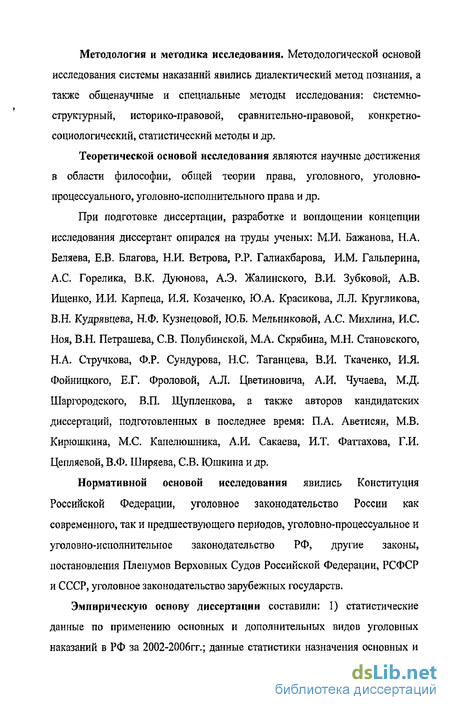 **Методология и методика исследования.** Методологической основой исследования системы наказаний явились диалектический метод познания, а также общенаучные и специальные методы исследования: системно-структурный, историко-правовой, сравнительно-правовой, конкретно-социологический, статистический методы и др.

**Теоретической основой исследования** являются научные достижения в области философии, общей теории права, уголовного, уголовно-процессуального, уголовно-исполнительного права и др.

При подготовке диссертации, разработке и воплощении концепции исследования диссертант опирался на труды ученых: М.И. Бажанова, Н.А. Беляева, Е.В. Благова, Н.И. Ветрова, Р.Р. Галиакбарова, И.М. Гальперина, А.С. Горелика, В.К. Дуюнова, А.Э. Жалинского, В.И. Зубковой, А.В. Ищенко, И.И. Карпеца, И.Я. Козаченко, Ю.А. Красикова, Л.Л. Кругликова, В.Н. Кудрявцева, Н.Ф. Кузнецовой, Ю.Б. Мельниковой, А.С. Михлина, И.С. Ноя, В.Н. Петрашева, С.В. Полубинской, М.А. Скрябина, М.Н. Становского, Н.А. Стручкова, Ф.Р. Сундурова, Н.С. Таганцева, В.И. Ткаченко, И.Я. Фойницкого, Е.Г. Фроловой, А.Л. Цветиновича, А.И. Чучаева, М.Д. Шаргородского, В.П. Щупленкова, а также авторов кандидатских диссертаций, подготовленных в последнее время: П.А. Аветисян, М.В. Кирюшкина, М.С. Капелюшника, А.И. Сакаева, И.Т. Фаттахова, Г.И. Цепляевой, В.Ф. Ширяева, С.В. Юшкина и др.

**Нормативной основой исследования** явились Конституция Российской Федерации, уголовное законодательство России как современного, так и предшествующего периодов, уголовно-процессуальное и уголовно-исполнительное законодательство РФ, другие законы, постановления Пленумов Верховных Судов Российской Федерации, РСФСР и СССР, уголовное законодательство зарубежных государств.

**Эмпирическую основу диссертации** составили: 1) статистические данные по применению основных и дополнительных видов уголовных наказаний в РФ за 2002-2006гг.; данные статистики назначения основных и

dsLib.net
библиотека диссертаций